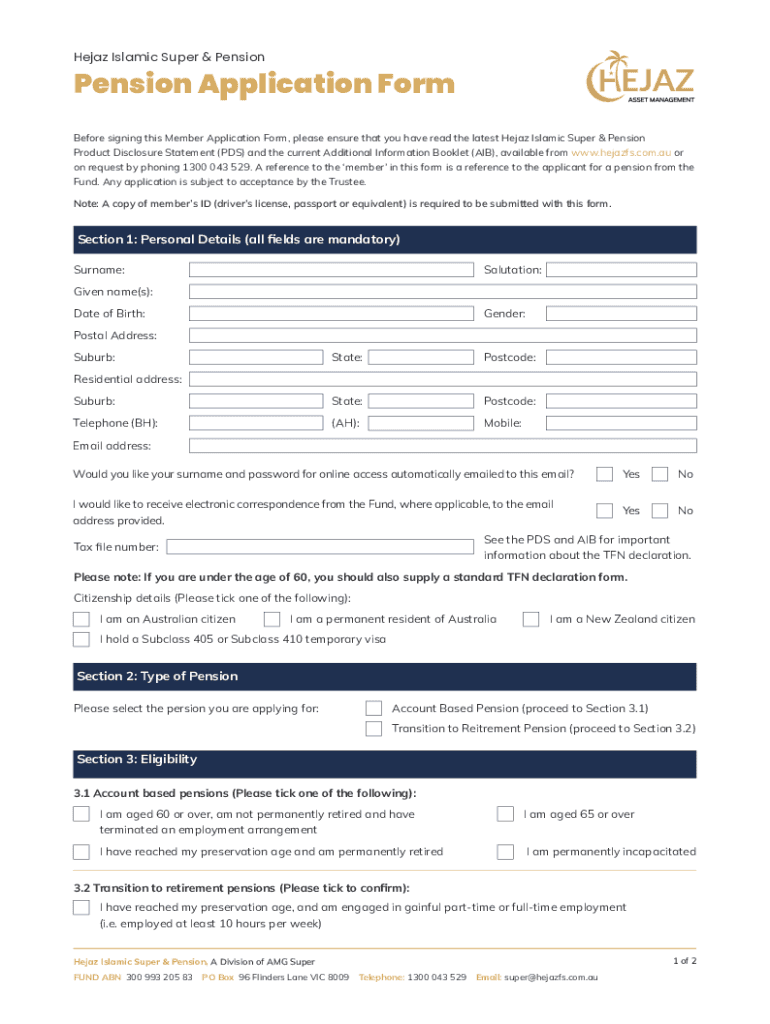 Hejaz Islamic Super & Pension

Pension Application Form

HEJAZ
ASSET MANAGEMENT

Before signing this Member Application Form, please ensure that you have read the latest Hejaz Islamic Super & Pension Product Disclosure Statement (PDS) and the current Additional Information Booklet (AIB), available from www.hejazfs.com.au or on request by phoning 1300 043 529. A reference to the 'member' in this form is a reference to the applicant for a pension from the Fund. Any application is subject to acceptance by the Trustee.

Note: A copy of member's ID (driver's license, passport or equivalent) is required to be submitted with this form.

Section 1: Personal Details (all fields are mandatory)

Surname:
Salutation:
Given name(s):
Date of Birth:
Gender:
Postal Address:
Suburb:
State:
Postcode:
Residential address:
Suburb:
State:
Postcode:
Telephone (BH):
(AH):
Mobile:
Email address:

Would you like your surname and password for online access automatically emailed to this email? Yes No

I would like to receive electronic correspondence from the Fund, where applicable, to the email address provided. Yes No

Tax file number:
See the PDS and AIB for important information about the TFN declaration.

Please note: If you are under the age of 60, you should also supply a standard TFN declaration form.

Citizenship details (Please tick one of the following):
I am an Australian citizen
I am a permanent resident of Australia
I am a New Zealand citizen
I hold a Subclass 405 or Subclass 410 temporary visa

Section 2: Type of Pension

Please select the person you are applying for:
Account Based Pension (proceed to Section 3.1)
Transition to Reitrement Pension (proceed to Section 3.2)

Section 3: Eligibility

3.1 Account based pensions (Please tick one of the following):
I am aged 60 or over, am not permanently retired and have terminated an employment arrangement
I am aged 65 or over
I have reached my preservation age and am permanently retired
I am permanently incapacitated

3.2 Transition to retirement pensions (Please tick to confirm):
I have reached my preservation age, and am engaged in gainful part-time or full-time employment (i.e. employed at least 10 hours per week)

Hejaz Islamic Super & Pension. A Division of AMG Super
FUND ABN 300 993 205 83 PO Box 96 Flinders Lane VIC 8009 Telephone: 1300 043 529 Email: super@hejazfs.com.au
1 of 2